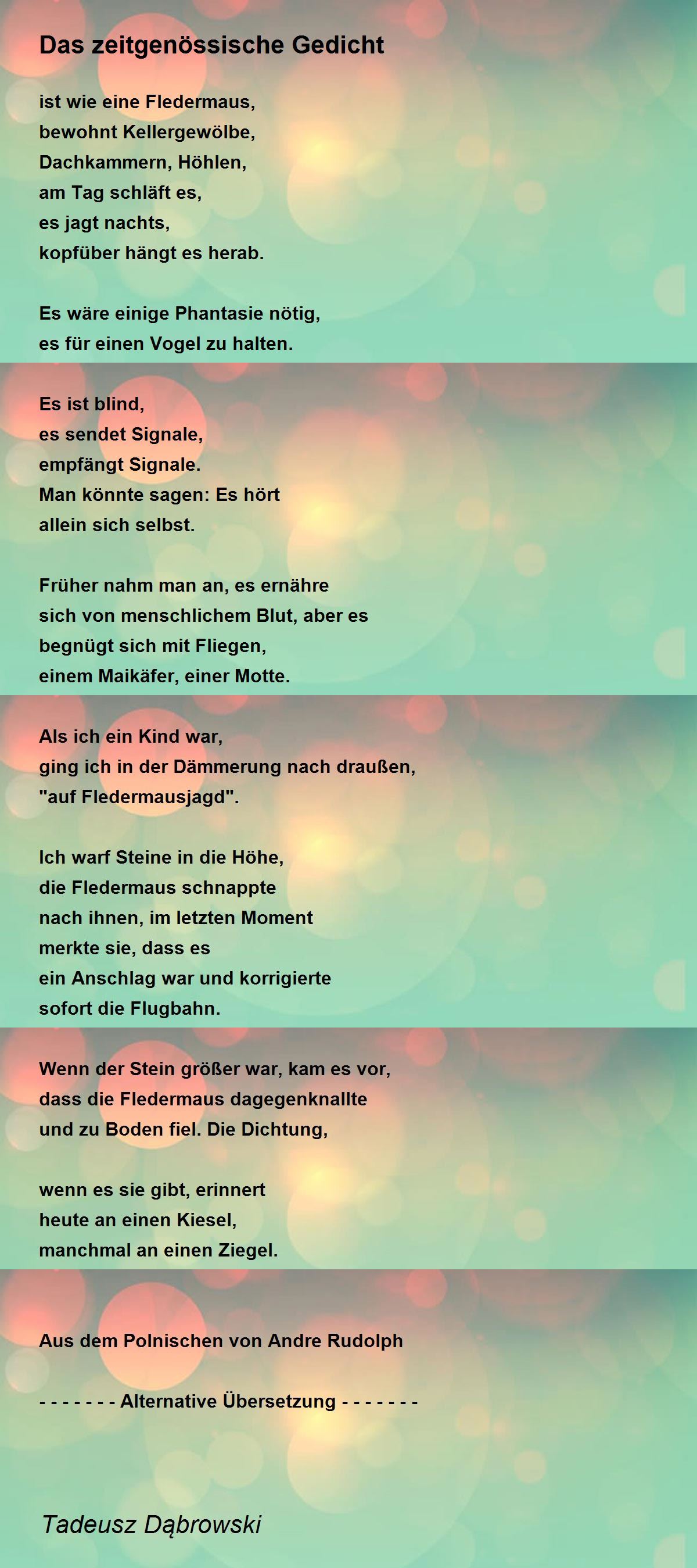 Das zeitgenössische Gedicht

ist wie eine Fledermaus,
bewohnt Kellergewölbe,
Dachkammern, Höhlen,
am Tag schläft es,
es jagt nachts,
kopfüber hängt es herab.

Es wäre einige Phantasie nötig,
es für einen Vogel zu halten.

Es ist blind,
es sendet Signale,
empfängt Signale.
Man könnte sagen: Es hört
allein sich selbst.

Früher nahm man an, es ernähre
sich von menschlichem Blut, aber es
begnügt sich mit Fliegen,
einem Maikäfer, einer Motte.

Als ich ein Kind war,
ging ich in der Dämmerung nach draußen,
"auf Fledermausjagd".

Ich warf Steine in die Höhe,
die Fledermaus schnappte
nach ihnen, im letzten Moment
merkte sie, dass es
ein Anschlag war und korrigierte
sofort die Flugbahn.

Wenn der Stein größer war, kam es vor,
dass die Fledermaus dagegenknallte
und zu Boden fiel. Die Dichtung,

wenn es sie gibt, erinnert
heute an einen Kiesel,
manchmal an einen Ziegel.

Aus dem Polnischen von Andre Rudolph

- - - - - - - Alternative Übersetzung - - - - - - -

Tadeusz Dąbrowski